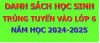 DANH SÁCH HỌC SINH
TRÚNG TUYỂN VÀO LỚP 6
NĂM HỌC 2024-2025